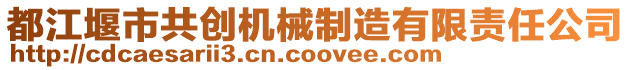 都江堰市共创机械制造有限责任公司
http://cdcaesarii3.cn.coovee.com